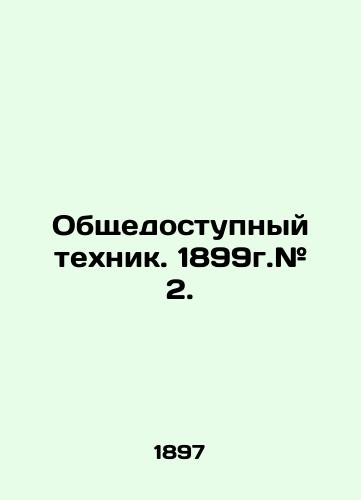 Общедоступный техник. 1899г.№ 2.

1897